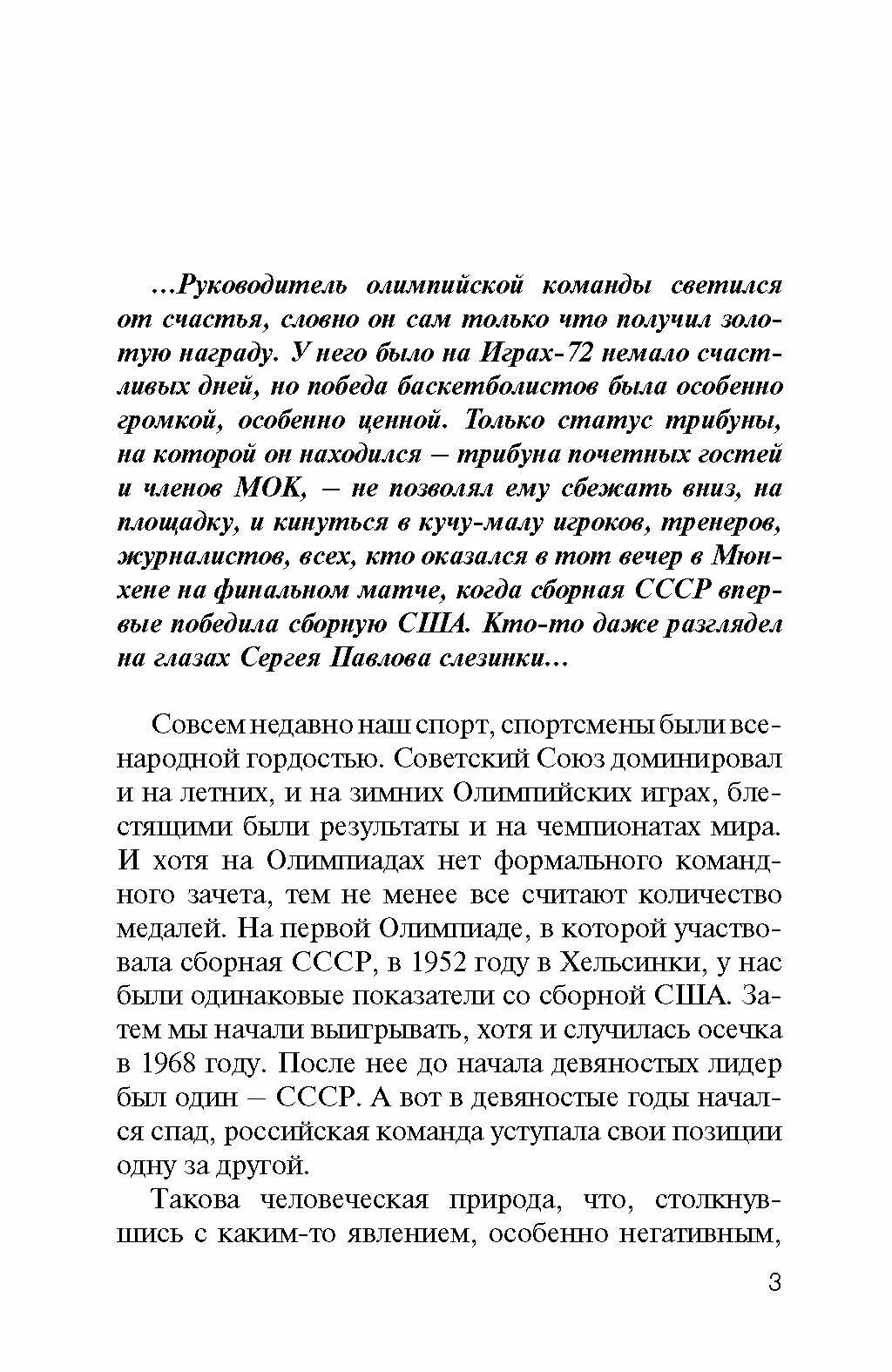 ...Руководитель олимпийской команды светился от счастья, словно он сам только что получил золотую награду. У него было на Играх-72 немало счастливых дней, но победа баскетболистов была особенно громкой, особенно ценной. Только статус трибуны, на которой он находился – трибуна почетных гостей и членов МОК, – не позволял ему сбежать вниз, на площадку, и кинуться в кучу-малу игроков, тренеров, журналистов, всех, кто оказался в тот вечер в Мюнхене на финальном матче, когда сборная СССР впервые победила сборную США. Кто-то даже разглядел на глазах Сергея Павлова слезинки...

Совсем недавно наш спорт, спортсмены были всенародной гордостью. Советский Союз доминировал и на летних, и на зимних Олимпийских играх, блестящими были результаты и на чемпионатах мира. И хотя на Олимпиадах нет формального командного зачета, тем не менее все считают количество медалей. На первой Олимпиаде, в которой участвовала сборная СССР, в 1952 году в Хельсинки, у нас были одинаковые показатели со сборной США. Затем мы начали выигрывать, хотя и случилась осечка в 1968 году. После нее до начала девяностых лидер был один – СССР. А вот в девяностые годы начался спад, российская команда уступала свои позиции одну за другой.

Такова человеческая природа, что, столкнувшись с каким-то явлением, особенно негативным,

3